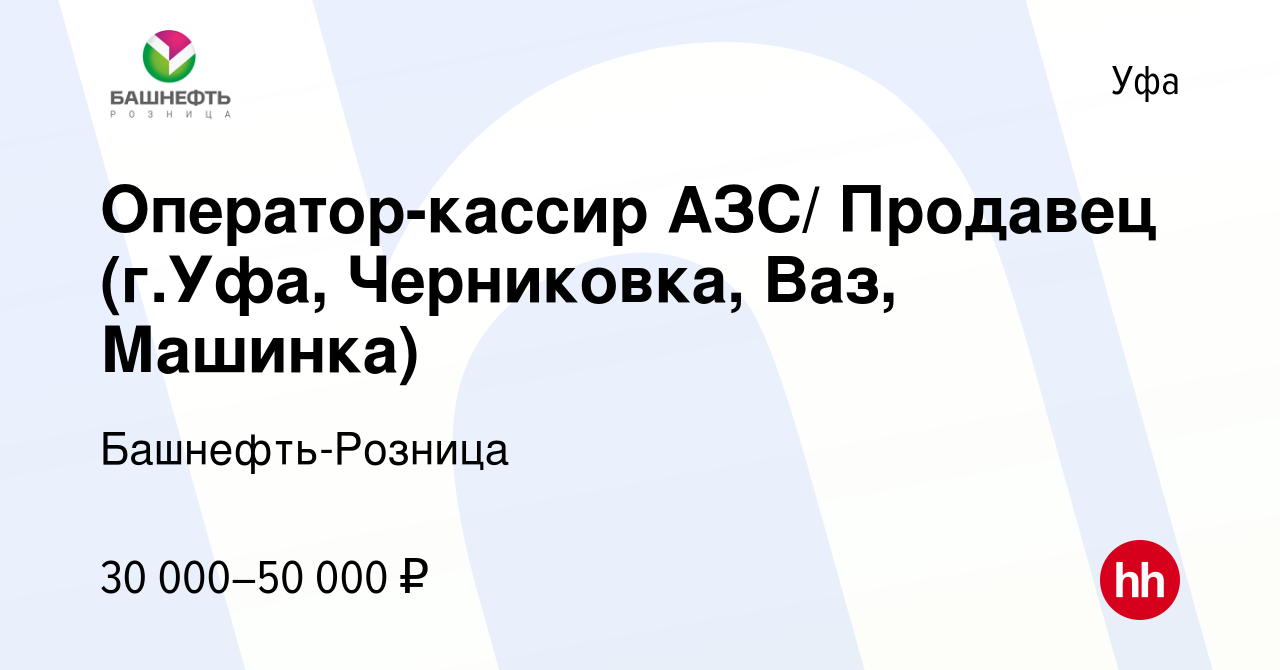 БАШНЕФТЬ
РОЗНИЦА

Уфа

Оператор-кассир АЗС/ Продавец (г.Уфа, Черниковка, Ваз, Машинка)

Башнефть-Розница

30 000–50 000 ₽

hh